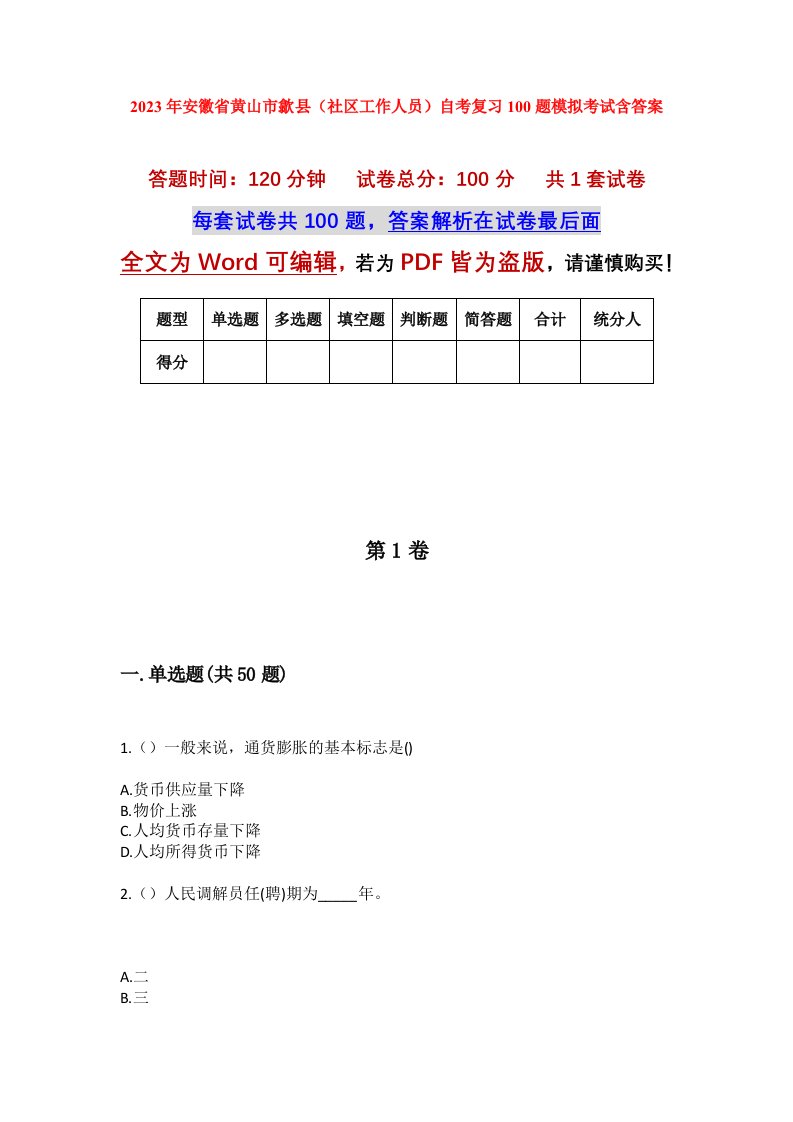 2023年安徽省黄山市歙县（社区工作人员）自考复习100题模拟考试含答案

答题时间：120分钟　试卷总分：100分　共1套试卷

每套试卷共100题，答案解析在试卷最后面

全文为Word可编辑，若为PDF皆为盗版，请谨慎购买！

| 题型 | 单选题 | 多选题 | 填空题 | 判断题 | 简答题 | 合计 | 统分人 |
|---|---|---|---|---|---|---|---|
| 得分 | | | | | | | |

第1卷

一.单选题(共50题)

1.（）一般来说，通货膨胀的基本标志是()

A.货币供应量下降
B.物价上涨
C.人均货币存量下降
D.人均所得货币下降

2.（）人民调解员任(聘)期为_____年。

A.二
B.三